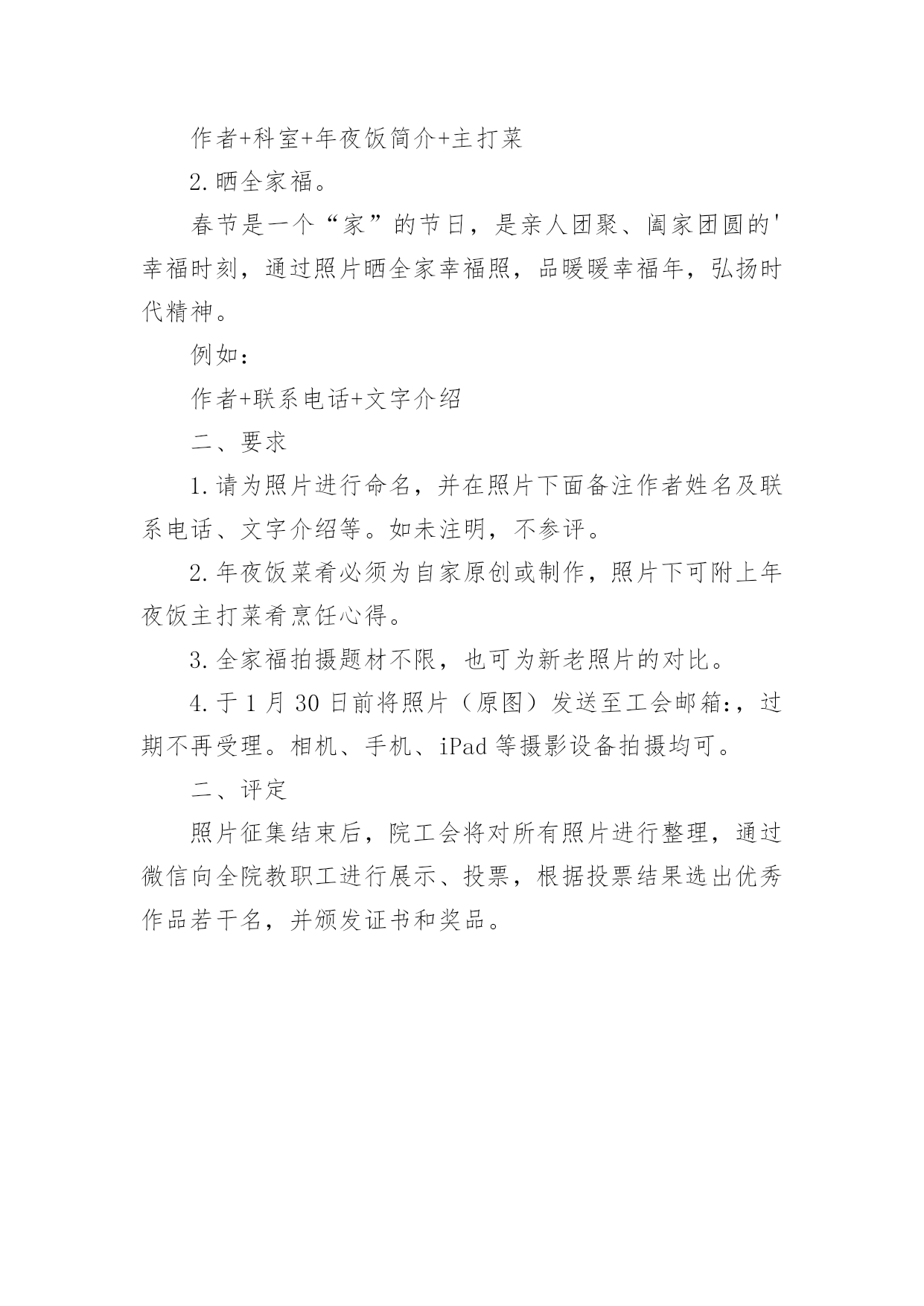 作者+科室+年夜饭简介+主打菜

2.晒全家福。

春节是一个“家”的节日，是亲人团聚、阖家团圆的'幸福时刻，通过照片晒全家幸福照，品暖暖幸福年，弘扬时代精神。

例如：

作者+联系电话+文字介绍

二、要求

1.请为照片进行命名，并在照片下面备注作者姓名及联系电话、文字介绍等。如未注明，不参评。

2.年夜饭菜肴必须为自家原创或制作，照片下可附上年夜饭主打菜肴烹饪心得。

3.全家福拍摄题材不限，也可为新老照片的对比。

4.于1月30日前将照片（原图）发送至工会邮箱:，过期不再受理。相机、手机、iPad等摄影设备拍摄均可。

二、评定

照片征集结束后，院工会将对所有照片进行整理，通过微信向全院教职工进行展示、投票，根据投票结果选出优秀作品若干名，并颁发证书和奖品。